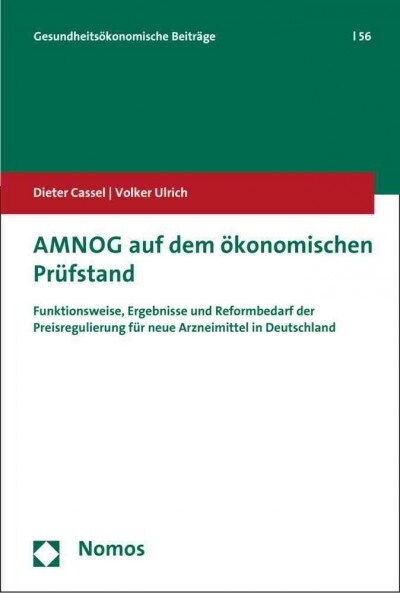 Gesundheitsökonomische Beiträge | 56

Dieter Cassel | Volker Ulrich

AMNOG auf dem ökonomischen Prüfstand

Funktionsweise, Ergebnisse und Reformbedarf der Preisregulierung für neue Arzneimittel in Deutschland

Nomos